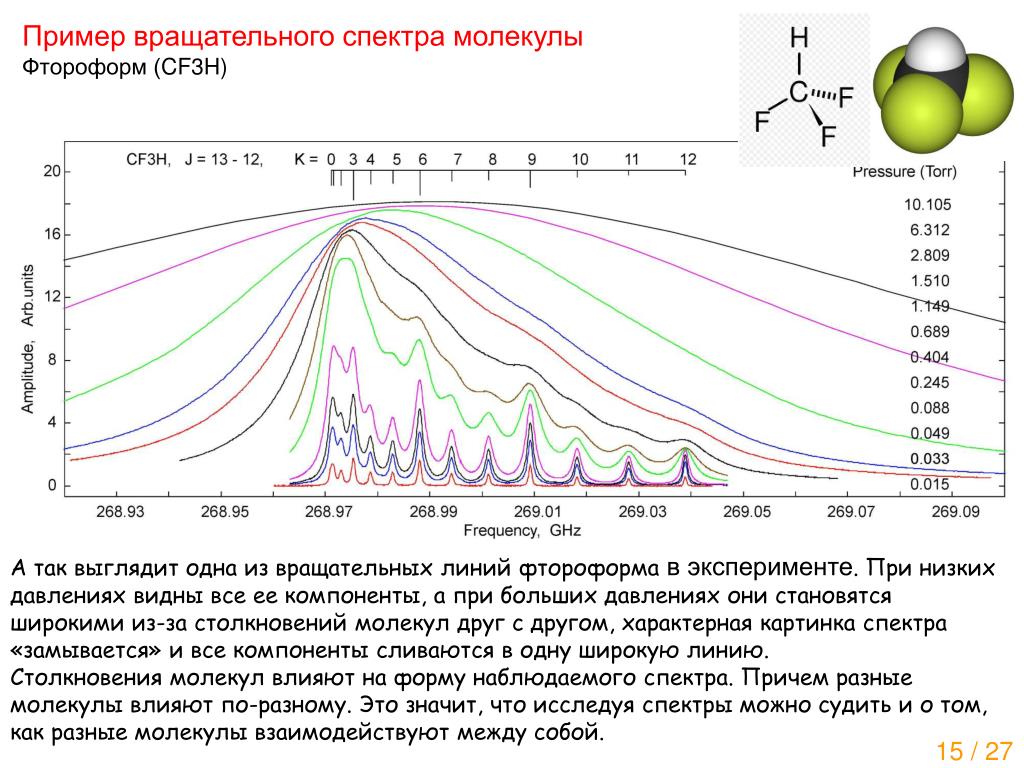 Пример вращательного спектра молекулы
Фтороформ (CF3H)

H
C
F
F
F

CF3H, J = 13 - 12, K = 0 3 4 5 6 7 8 9 10 11 12

Pressure (Torr)
10.105
6.312
2.809
1.510
1.149
0.689
0.404
0.245
0.088
0.049
0.033
0.015

Amplitude, Arb.units
20
16
12
8
4
0

268.93 268.95 268.97 268.99 269.01 269.03 269.05 269.07 269.09
Frequency, GHz

А так выглядит одна из вращательных линий фтороформа в эксперименте. При низких давлениях видны все ее компоненты, а при больших давлениях они становятся широкими из-за столкновений молекул друг с другом, характерная картинка спектра «замывается» и все компоненты сливаются в одну широкую линию.
Столкновения молекул влияют на форму наблюдаемого спектра. Причем разные молекулы влияют по-разному. Это значит, что исследуя спектры можно судить и о том, как разные молекулы взаимодействуют между собой.

15 / 27